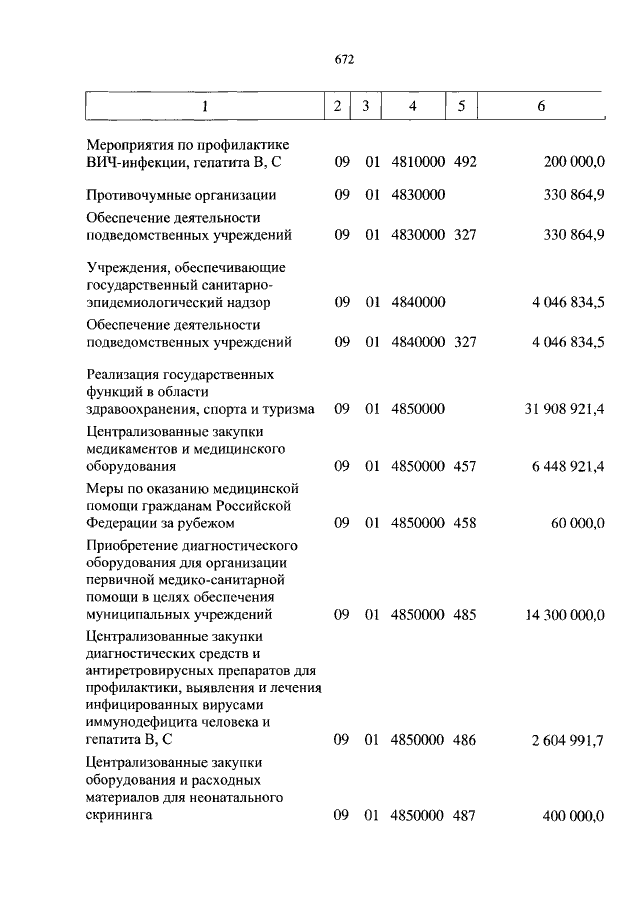 672

| 1 | 2 | 3 | 4 | 5 | 6 |
|---|---|---|---|---|---|
| Мероприятия по профилактике ВИЧ-инфекции, гепатита В, С | 09 | 01 | 4810000 | 492 | 200 000,0 |
| Противочумные организации | 09 | 01 | 4830000 | | 330 864,9 |
| Обеспечение деятельности подведомственных учреждений | 09 | 01 | 4830000 | 327 | 330 864,9 |
| Учреждения, обеспечивающие государственный санитарно-эпидемиологический надзор | 09 | 01 | 4840000 | | 4 046 834,5 |
| Обеспечение деятельности подведомственных учреждений | 09 | 01 | 4840000 | 327 | 4 046 834,5 |
| Реализация государственных функций в области здравоохранения, спорта и туризма | 09 | 01 | 4850000 | | 31 908 921,4 |
| Централизованные закупки медикаментов и медицинского оборудования | 09 | 01 | 4850000 | 457 | 6 448 921,4 |
| Меры по оказанию медицинской помощи гражданам Российской Федерации за рубежом | 09 | 01 | 4850000 | 458 | 60 000,0 |
| Приобретение диагностического оборудования для организации первичной медико-санитарной помощи в целях обеспечения муниципальных учреждений | 09 | 01 | 4850000 | 485 | 14 300 000,0 |
| Централизованные закупки диагностических средств и антиретровирусных препаратов для профилактики, выявления и лечения инфицированных вирусами иммунодефицита человека и гепатита В, С | 09 | 01 | 4850000 | 486 | 2 604 991,7 |
| Централизованные закупки оборудования и расходных материалов для неонатального скрининга | 09 | 01 | 4850000 | 487 | 400 000,0 |